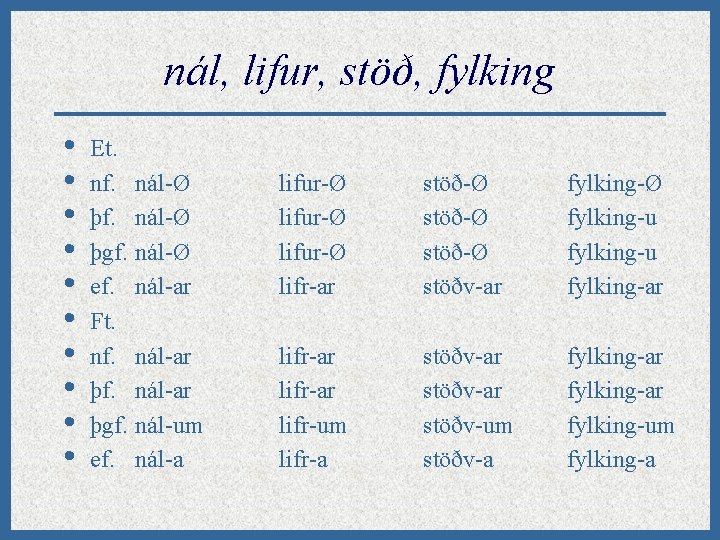 nál, lifur, stöð, fylking

- Et.
- nf. nál-Ø lifur-Ø stöð-Ø fylking-Ø
- þf. nál-Ø lifur-Ø stöð-Ø fylking-u
- þgf. nál-Ø lifur-Ø stöð-Ø fylking-u
- ef. nál-ar lifr-ar stöðv-ar fylking-ar
- Ft.
- nf. nál-ar lifr-ar stöðv-ar fylking-ar
- þf. nál-ar lifr-ar stöðv-ar fylking-ar
- þgf. nál-um lifr-um stöðv-um fylking-um
- ef. nál-a lifr-a stöðv-a fylking-a